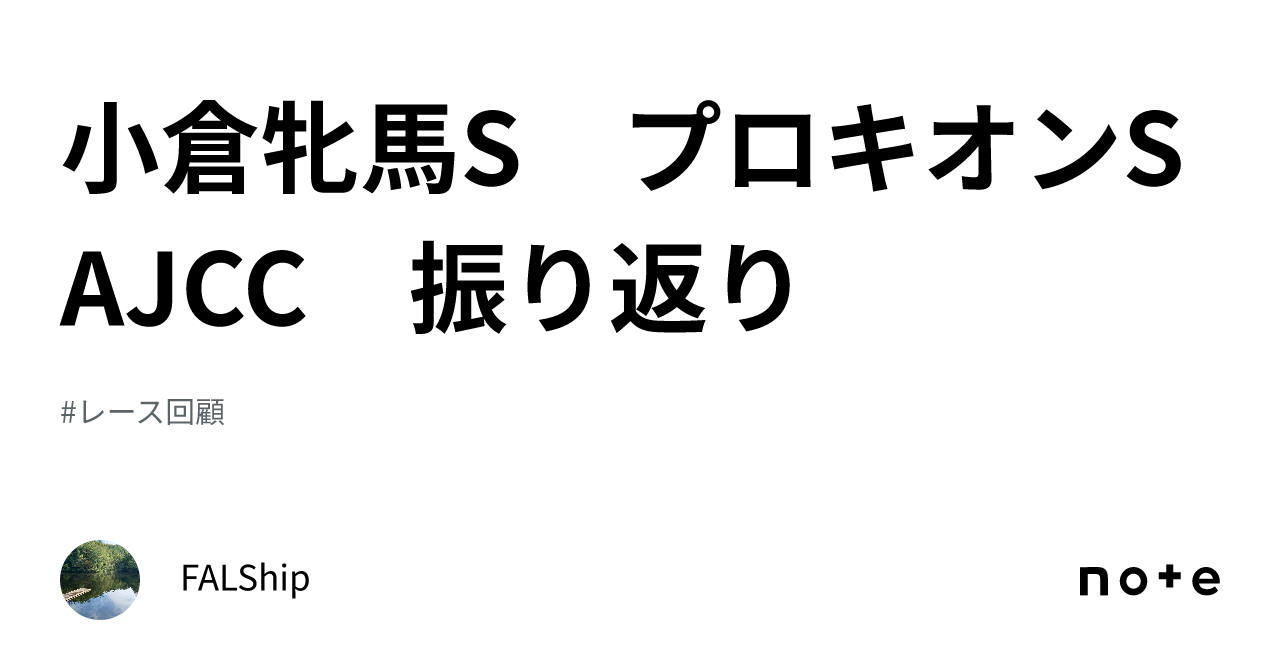 小倉牝馬S　プロキオンS AJCC　振り返り

#レース回顧

FALShip

note